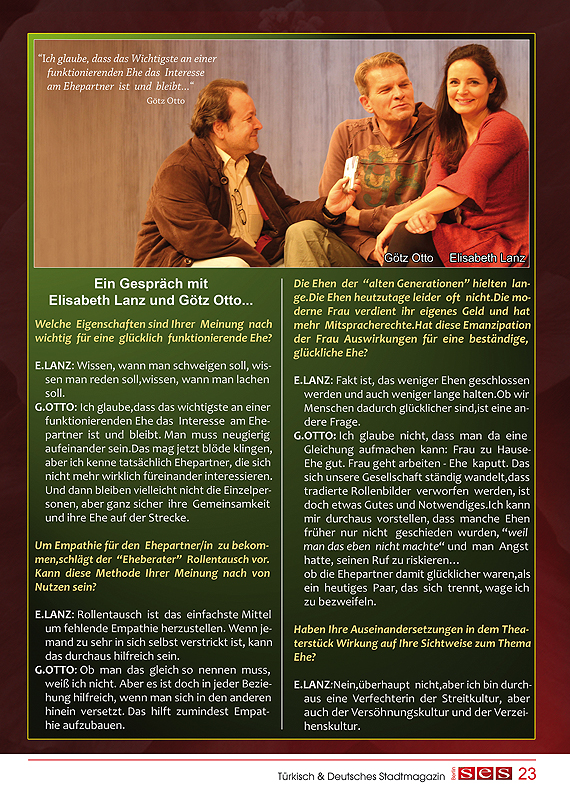 "Ich glaube, dass das Wichtigste an einer funktionierenden Ehe das Interesse am Ehepartner ist und bleibt..."
Götz Otto

Götz Otto Elisabeth Lanz

Ein Gespräch mit Elisabeth Lanz und Götz Otto...

Welche Eigenschaften sind Ihrer Meinung nach wichtig für eine glücklich funktionierende Ehe?

E.LANZ: Wissen, wann man schweigen soll, wissen man reden soll,wissen, wann man lachen soll.

G.OTTO: Ich glaube,dass das wichtigste an einer funktionierenden Ehe das Interesse am Ehepartner ist und bleibt. Man muss neugierig aufeinander sein.Das mag jetzt blöde klingen, aber ich kenne tatsächlich Ehepartner, die sich nicht mehr wirklich füreinander interessieren. Und dann bleiben vielleicht nicht die Einzelpersonen, aber ganz sicher ihre Gemeinsamkeit und ihre Ehe auf der Strecke.

Um Empathie für den Ehepartner/in zu bekommen,schlägt der "Eheberater" Rollentausch vor. Kann diese Methode Ihrer Meinung nach von Nutzen sein?

E.LANZ: Rollentausch ist das einfachste Mittel um fehlende Empathie herzustellen. Wenn jemand zu sehr in sich selbst verstrickt ist, kann das durchaus hilfreich sein.

G.OTTO: Ob man das gleich so nennen muss, weiß ich nicht. Aber es ist doch in jeder Beziehung hilfreich, wenn man sich in den anderen hinein versetzt. Das hilft zumindest Empathie aufzubauen.

Die Ehen der "alten Generationen" hielten lange.Die Ehen heutzutage leider oft nicht.Die moderne Frau verdient ihr eigenes Geld und hat mehr Mitspracherechte.Hat diese Emanzipation der Frau Auswirkungen für eine beständige, glückliche Ehe?

E.LANZ: Fakt ist, das weniger Ehen geschlossen werden und auch weniger lange halten.Ob wir Menschen dadurch glücklicher sind,ist eine andere Frage.

G.OTTO: Ich glaube nicht, dass man da eine Gleichung aufmachen kann: Frau zu Hause-Ehe gut. Frau geht arbeiten - Ehe kaputt. Das sich unsere Gesellschaft ständig wandelt,dass tradierte Rollenbilder verworfen werden, ist doch etwas Gutes und Notwendiges.Ich kann mir durchaus vorstellen, dass manche Ehen früher nur nicht geschieden wurden, "weil man das eben nicht machte" und man Angst hatte, seinen Ruf zu riskieren...
ob die Ehepartner damit glücklicher waren,als ein heutiges Paar, das sich trennt, wage ich zu bezweifeln.

Haben Ihre Auseinandersetzungen in dem Theaterstück Wirkung auf Ihre Sichtweise zum Thema Ehe?

E.LANZ:Nein,überhaupt nicht,aber ich bin durchaus eine Verfechterin der Streitkultur, aber auch der Versöhnungskultur und der Verzeihenskultur.

Türkisch & Deutsches Stadtmagazin Berlin SES 23